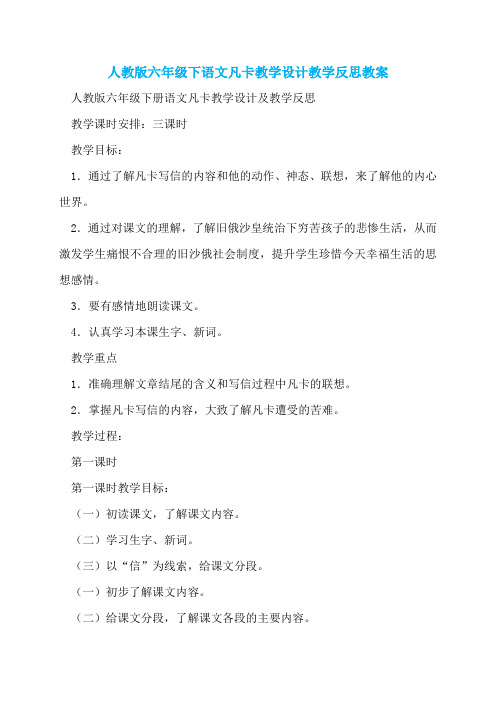 人教版六年级下语文凡卡教学设计教学反思教案

人教版六年级下册语文凡卡教学设计及教学反思

教学课时安排：三课时

教学目标：

1．通过了解凡卡写信的内容和他的动作、神态、联想，来了解他的内心世界。

2．通过对课文的理解，了解旧俄沙皇统治下穷苦孩子的悲惨生活，从而激发学生痛恨不合理的旧沙俄社会制度，提升学生珍惜今天幸福生活的思想感情。

3．要有感情地朗读课文。

4．认真学习本课生字、新词。

教学重点

1．准确理解文章结尾的含义和写信过程中凡卡的联想。

2．掌握凡卡写信的内容，大致了解凡卡遭受的苦难。

教学过程：

第一课时

第一课时教学目标：

（一）初读课文，了解课文内容。

（二）学习生字、新词。

（三）以“信”为线索，给课文分段。

（一）初步了解课文内容。

（二）给课文分段，了解课文各段的主要内容。